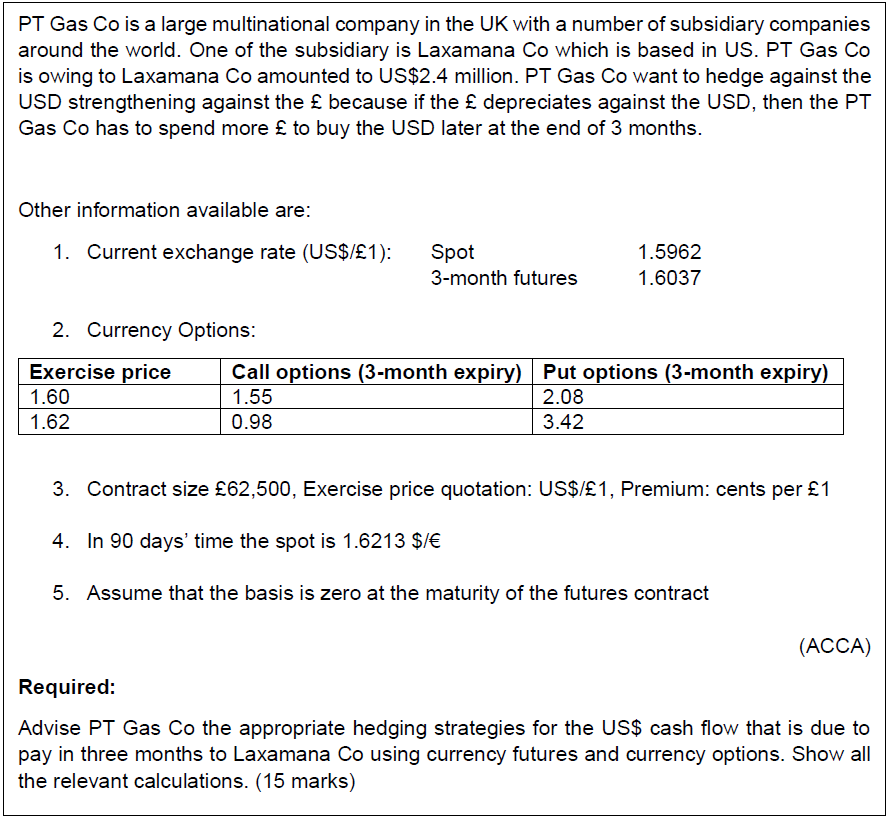 PT Gas Co is a large multinational company in the UK with a number of subsidiary companies around the world. One of the subsidiary is Laxamana Co which is based in US. PT Gas Co is owing to Laxamana Co amounted to US$2.4 million. PT Gas Co want to hedge against the USD strengthening against the £ because if the £ depreciates against the USD, then the PT Gas Co has to spend more £ to buy the USD later at the end of 3 months.

Other information available are:

1. Current exchange rate (US$/£1): Spot 1.5962
3-month futures 1.6037

2. Currency Options:

| Exercise price | Call options (3-month expiry) | Put options (3-month expiry) |
|---|---|---|
| 1.60 | 1.55 | 2.08 |
| 1.62 | 0.98 | 3.42 |

3. Contract size £62,500, Exercise price quotation: US$/£1, Premium: cents per £1

4. In 90 days' time the spot is 1.6213 $/€

5. Assume that the basis is zero at the maturity of the futures contract

(ACCA)

**Required:**

Advise PT Gas Co the appropriate hedging strategies for the US$ cash flow that is due to pay in three months to Laxamana Co using currency futures and currency options. Show all the relevant calculations. (15 marks)